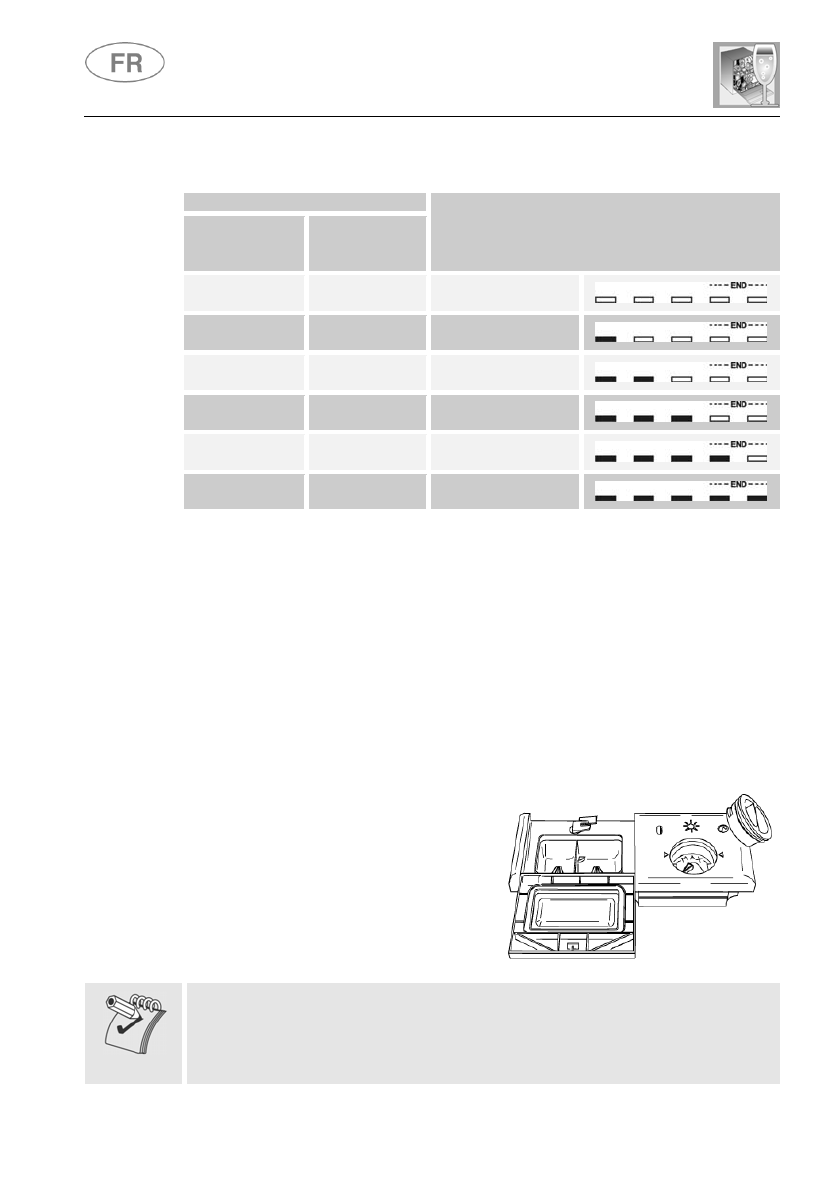 FR

END

END

END

END

END

END